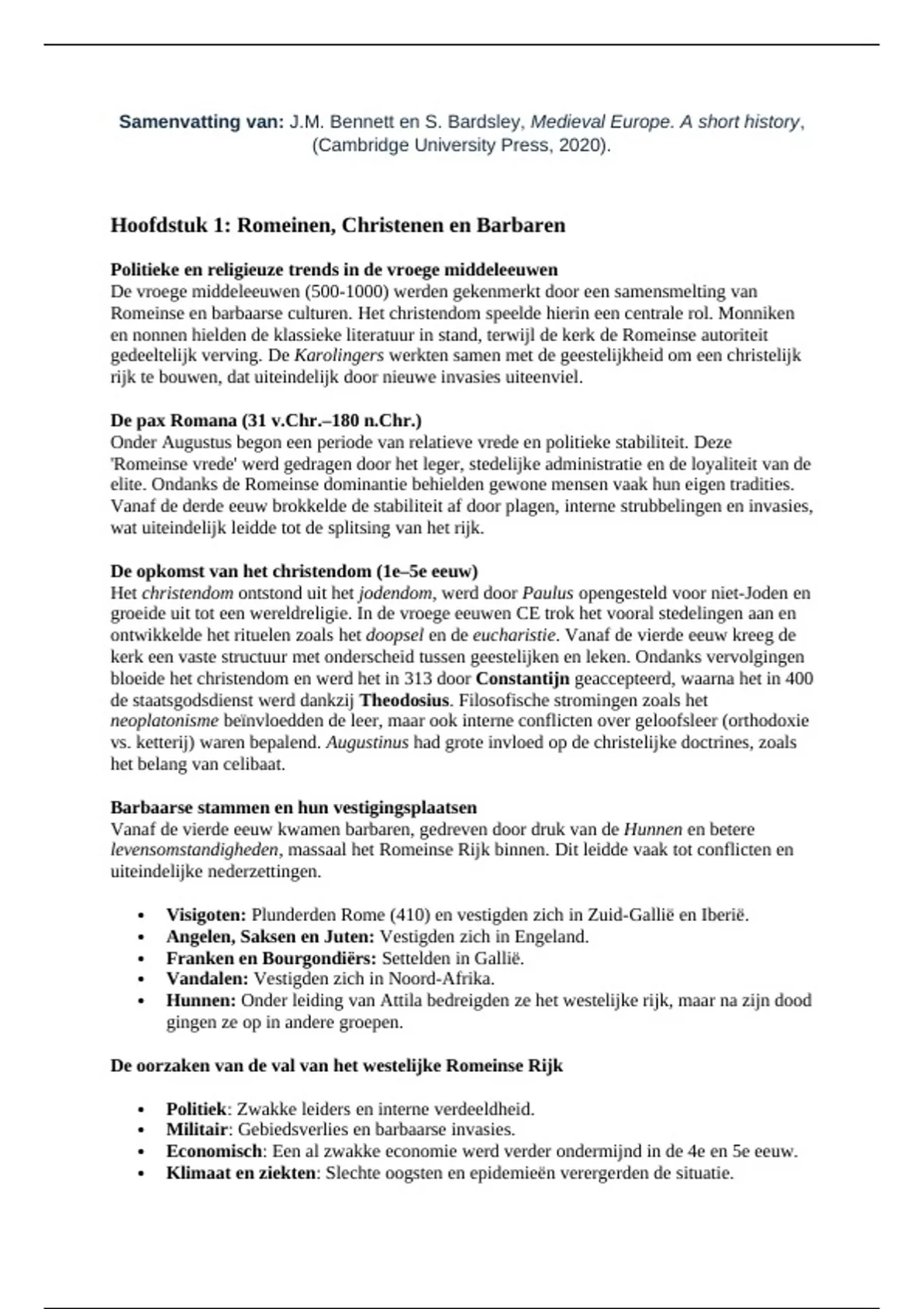 Samenvatting van: J.M. Bennett en S. Bardsley, Medieval Europe. A short history, (Cambridge University Press, 2020).

Hoofdstuk 1: Romeinen, Christenen en Barbaren

Politieke en religieuze trends in de vroege middeleeuwen
De vroege middeleeuwen (500-1000) werden gekenmerkt door een samensmelting van Romeinse en barbaarse culturen. Het christendom speelde hierin een centrale rol. Monniken en nonnen hielden de klassieke literatuur in stand, terwijl de kerk de Romeinse autoriteit gedeeltelijk verving. De Karolingers werkten samen met de geestelijkheid om een christelijk rijk te bouwen, dat uiteindelijk door nieuwe invasies uiteenviel.

De pax Romana (31 v.Chr.–180 n.Chr.)
Onder Augustus begon een periode van relatieve vrede en politieke stabiliteit. Deze 'Romeinse vrede' werd gedragen door het leger, stedelijke administratie en de loyaliteit van de elite. Ondanks de Romeinse dominantie behielden gewone mensen vaak hun eigen tradities. Vanaf de derde eeuw brokkelde de stabiliteit af door plagen, interne strubbelingen en invasies, wat uiteindelijk leidde tot de splitsing van het rijk.

De opkomst van het christendom (1e–5e eeuw)
Het christendom ontstond uit het jodendom, werd door Paulus opengesteld voor niet-Joden en groeide uit tot een wereldreligie. In de vroege eeuwen CE trok het vooral stedelingen aan en ontwikkelde het rituelen zoals het doopsel en de eucharistie. Vanaf de vierde eeuw kreeg de kerk een vaste structuur met onderscheid tussen geestelijken en leken. Ondanks vervolgingen bloeide het christendom en werd het in 313 door Constantijn geaccepteerd, waarna het in 400 de staatsgodsdienst werd dankzij Theodosius. Filosofische stromingen zoals het neoplatonisme beïnvloedden de leer, maar ook interne conflicten over geloofsleer (orthodoxie vs. ketterij) waren bepalend. Augustinus had grote invloed op de christelijke doctrines, zoals het belang van celibaat.

Barbaarse stammen en hun vestigingsplaatsen
Vanaf de vierde eeuw kwamen barbaren, gedreven door druk van de Hunnen en betere levensomstandigheden, massaal het Romeinse Rijk binnen. Dit leidde vaak tot conflicten en uiteindelijke nederzettingen.

• Visigoten: Plunderden Rome (410) en vestigden zich in Zuid-Gallië en Iberië.
• Angelen, Saksen en Juten: Vestigden zich in Engeland.
• Franken en Bourgondiërs: Settelden in Gallië.
• Vandalen: Vestigden zich in Noord-Afrika.
• Hunnen: Onder leiding van Attila bedreigden ze het westelijke rijk, maar na zijn dood gingen ze op in andere groepen.

De oorzaken van de val van het westelijke Romeinse Rijk

• Politiek: Zwakke leiders en interne verdeeldheid.
• Militair: Gebiedsverlies en barbaarse invasies.
• Economisch: Een al zwakke economie werd verder ondermijnd in de 4e en 5e eeuw.
• Klimaat en ziekten: Slechte oogsten en epidemieën verergerden de situatie.